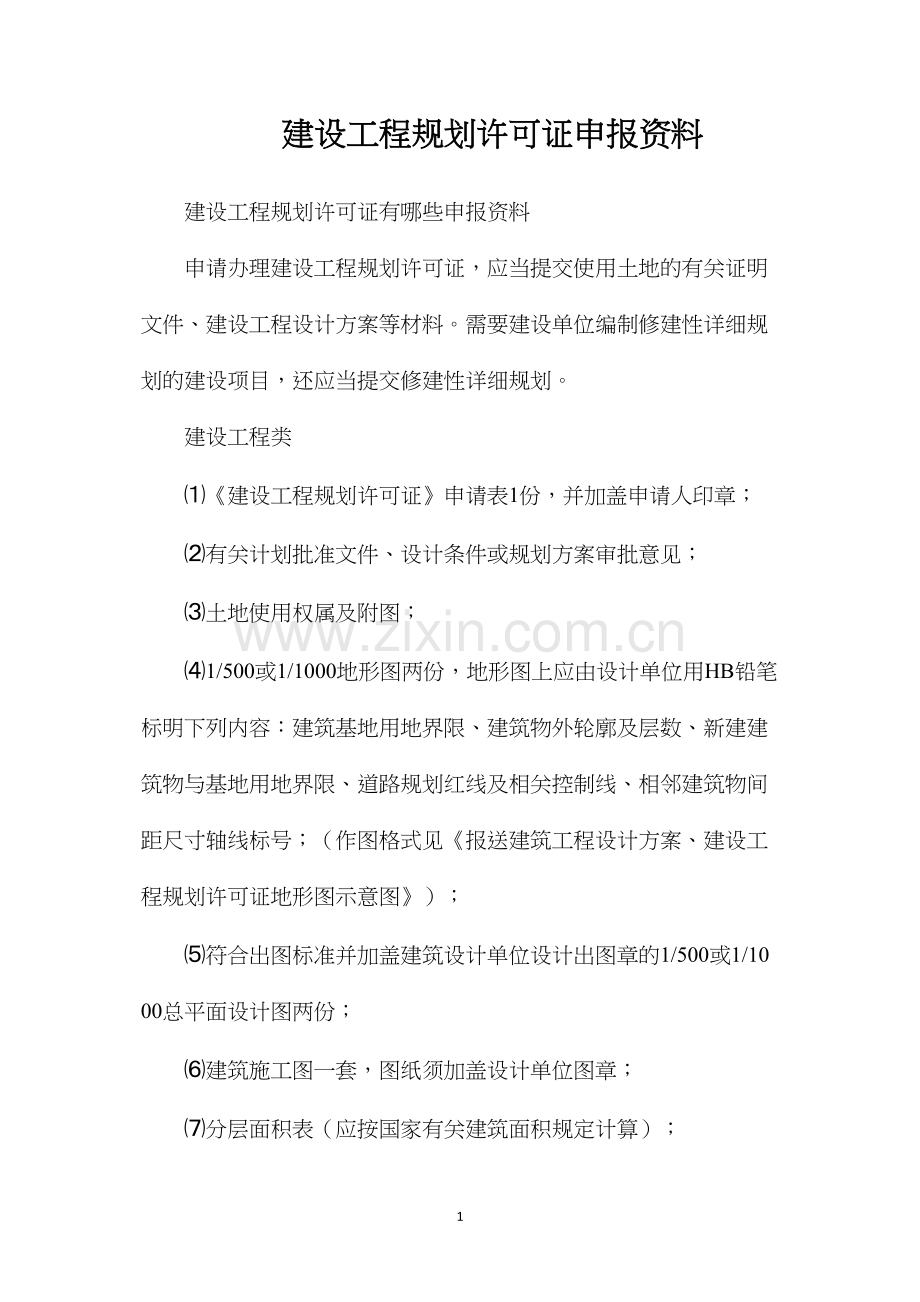 建设工程规划许可证申报资料

建设工程规划许可证有哪些申报资料

申请办理建设工程规划许可证，应当提交使用土地的有关证明文件、建设工程设计方案等材料。需要建设单位编制修建性详细规划的建设项目，还应当提交修建性详细规划。

建设工程类

⑴《建设工程规划许可证》申请表1份，并加盖申请人印章；

⑵有关计划批准文件、设计条件或规划方案审批意见；

⑶土地使用权属及附图；

www.zixin.com.cn

⑷1/500或1/1000地形图两份，地形图上应由设计单位用HB铅笔标明下列内容：建筑基地用地界限、建筑物外轮廓及层数、新建建筑物与基地用地界限、道路规划红线及相关控制线、相邻建筑物间距尺寸轴线标号；（作图格式见《报送建筑工程设计方案、建设工程规划许可证地形图示意图》）；

⑸符合出图标准并加盖建筑设计单位设计出图章的1/500或1/1000总平面设计图两份；

⑹建筑施工图一套，图纸须加盖设计单位图章；

⑺分层面积表（应按国家有关建筑面积规定计算）；

1